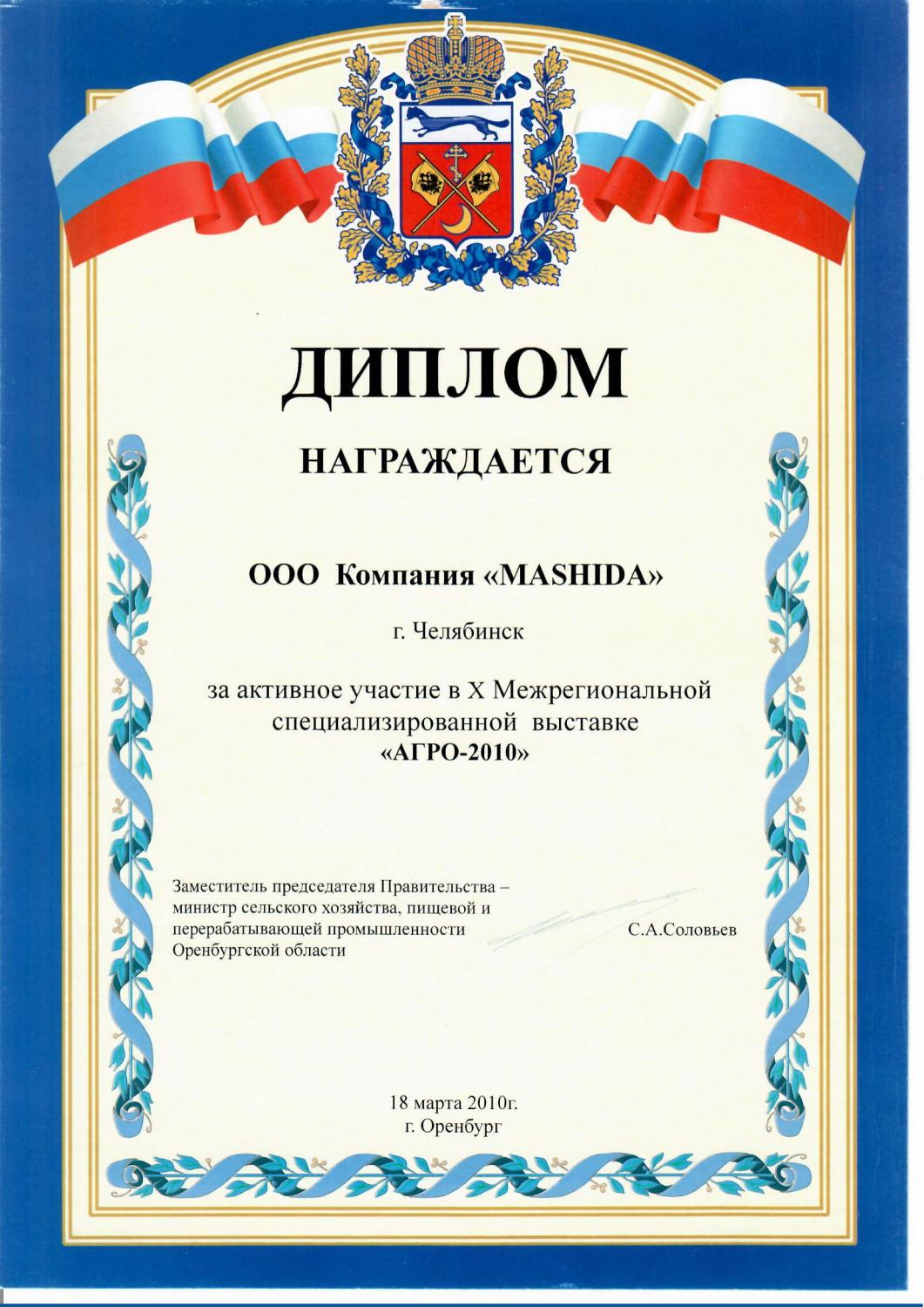 ДИПЛОМ

НАГРАЖДАЕТСЯ

ООО Компания «MASHIDA»

г. Челябинск

за активное участие в X Межрегиональной специализированной выставке «АГРО-2010»

Заместитель председателя Правительства – министр сельского хозяйства, пищевой и перерабатывающей промышленности Оренбургской области

С.А.Соловьев

18 марта 2010г.
г. Оренбург